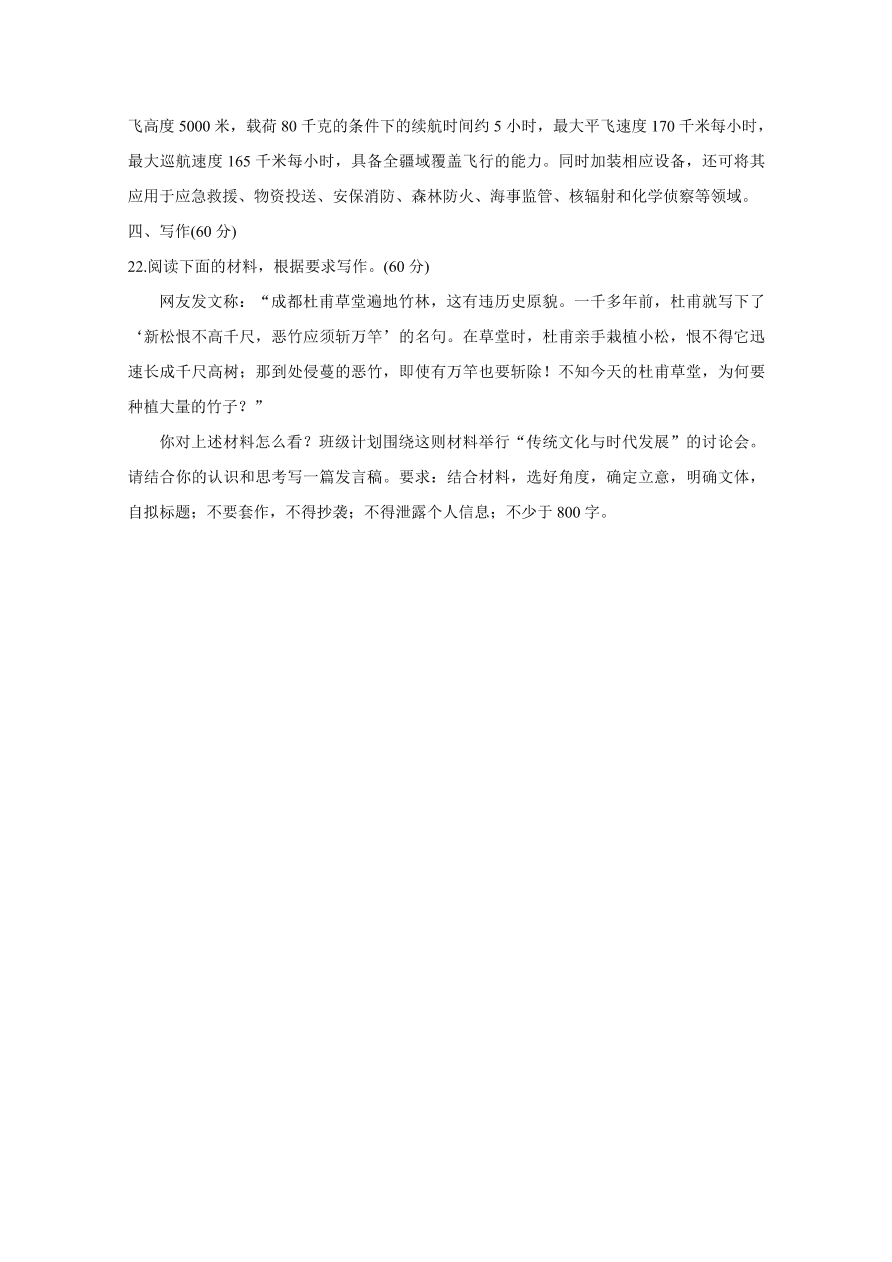 飞高度 5000 米，载荷 80 千克的条件下的续航时间约 5 小时，最大平飞速度 170 千米每小时，最大巡航速度 165 千米每小时，具备全疆域覆盖飞行的能力。同时加装相应设备，还可将其应用于应急救援、物资投送、安保消防、森林防火、海事监管、核辐射和化学侦察等领域。
四、写作(60 分)
22.阅读下面的材料，根据要求写作。(60 分)

网友发文称：“成都杜甫草堂遍地竹林，这有违历史原貌。一千多年前，杜甫就写下了‘新松恨不高千尺，恶竹应须斩万竿’的名句。在草堂时，杜甫亲手栽植小松，恨不得它迅速长成千尺高树；那到处侵蔓的恶竹，即使有万竿也要斩除！不知今天的杜甫草堂，为何要种植大量的竹子？”

你对上述材料怎么看？班级计划围绕这则材料举行“传统文化与时代发展”的讨论会。请结合你的认识和思考写一篇发言稿。要求：结合材料，选好角度，确定立意，明确文体，自拟标题；不要套作，不得抄袭；不得泄露个人信息；不少于 800 字。